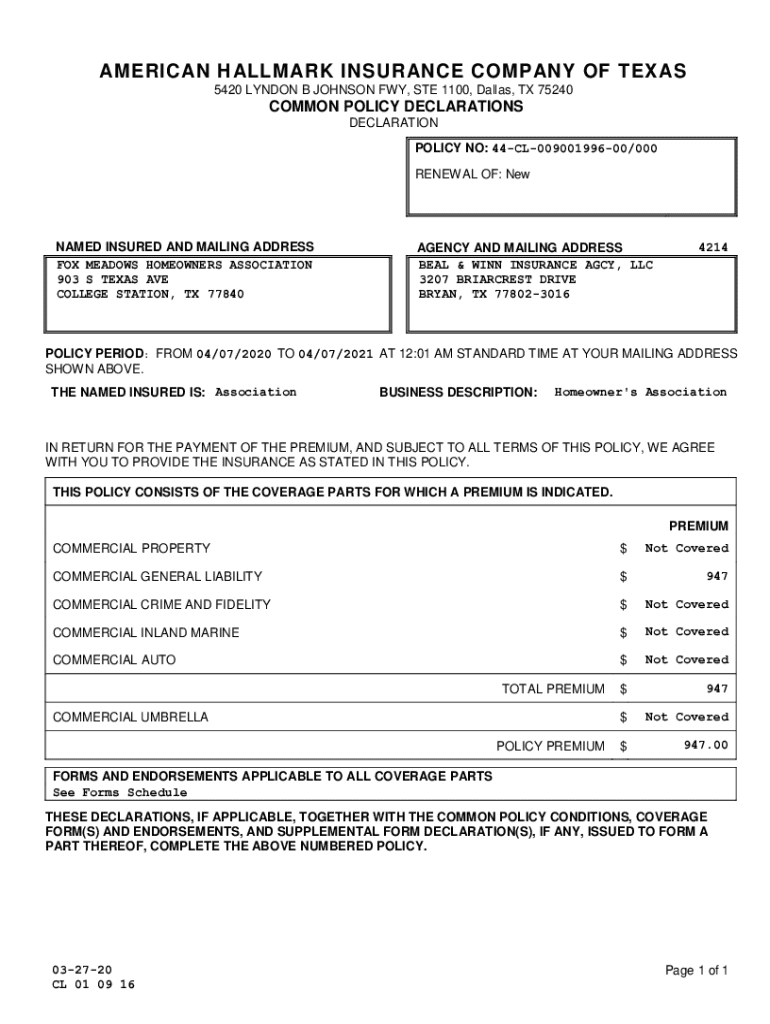 AMERICAN HALLMARK INSURANCE COMPANY OF TEXAS
5420 LYNDON B JOHNSON FWY, STE 1100, Dallas, TX 75240
COMMON POLICY DECLARATIONS
DECLARATION

POLICY NO: 44-CL-009001996-00/000
RENEWAL OF: New

NAMED INSURED AND MAILING ADDRESS
FOX MEADOWS HOMEOWNERS ASSOCIATION
903 S TEXAS AVE
COLLEGE STATION, TX 77840

AGENCY AND MAILING ADDRESS 4214
BEAL & WINN INSURANCE AGCY, LLC
3207 BRIARCREST DRIVE
BRYAN, TX 77802-3016

POLICY PERIOD: FROM 04/07/2020 TO 04/07/2021 AT 12:01 AM STANDARD TIME AT YOUR MAILING ADDRESS SHOWN ABOVE.

THE NAMED INSURED IS: Association BUSINESS DESCRIPTION: Homeowner's Association

IN RETURN FOR THE PAYMENT OF THE PREMIUM, AND SUBJECT TO ALL TERMS OF THIS POLICY, WE AGREE WITH YOU TO PROVIDE THE INSURANCE AS STATED IN THIS POLICY.

THIS POLICY CONSISTS OF THE COVERAGE PARTS FOR WHICH A PREMIUM IS INDICATED.

| | PREMIUM |
|---|---|
| COMMERCIAL PROPERTY | $ Not Covered |
| COMMERCIAL GENERAL LIABILITY | $ 947 |
| COMMERCIAL CRIME AND FIDELITY | $ Not Covered |
| COMMERCIAL INLAND MARINE | $ Not Covered |
| COMMERCIAL AUTO | $ Not Covered |
| TOTAL PREMIUM | $ 947 |
| COMMERCIAL UMBRELLA | $ Not Covered |
| POLICY PREMIUM | $ 947.00 |

FORMS AND ENDORSEMENTS APPLICABLE TO ALL COVERAGE PARTS
See Forms Schedule

THESE DECLARATIONS, IF APPLICABLE, TOGETHER WITH THE COMMON POLICY CONDITIONS, COVERAGE FORM(S) AND ENDORSEMENTS, AND SUPPLEMENTAL FORM DECLARATION(S), IF ANY, ISSUED TO FORM A PART THEREOF, COMPLETE THE ABOVE NUMBERED POLICY.

03-27-20
CL 01 09 16

Page 1 of 1